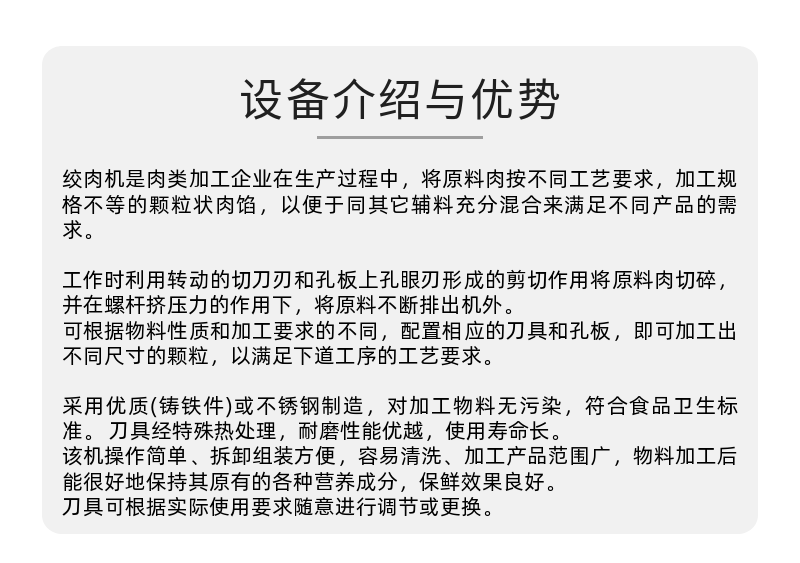 设备介绍与优势

绞肉机是肉类加工企业在生产过程中，将原料肉按不同工艺要求，加工规格不等的颗粒状肉馅，以便于同其它辅料充分混合来满足不同产品的需求。

工作时利用转动的切刀刃和孔板上孔眼刃形成的剪切作用将原料肉切碎，并在螺杆挤压力的作用下，将原料不断排出机外。
可根据物料性质和加工要求的不同，配置相应的刀具和孔板，即可加工出不同尺寸的颗粒，以满足下道工序的工艺要求。

采用优质(铸铁件)或不锈钢制造，对加工物料无污染，符合食品卫生标准。刀具经特殊热处理，耐磨性能优越，使用寿命长。
该机操作简单、拆卸组装方便，容易清洗、加工产品范围广，物料加工后能很好地保持其原有的各种营养成分，保鲜效果良好。
刀具可根据实际使用要求随意进行调节或更换。